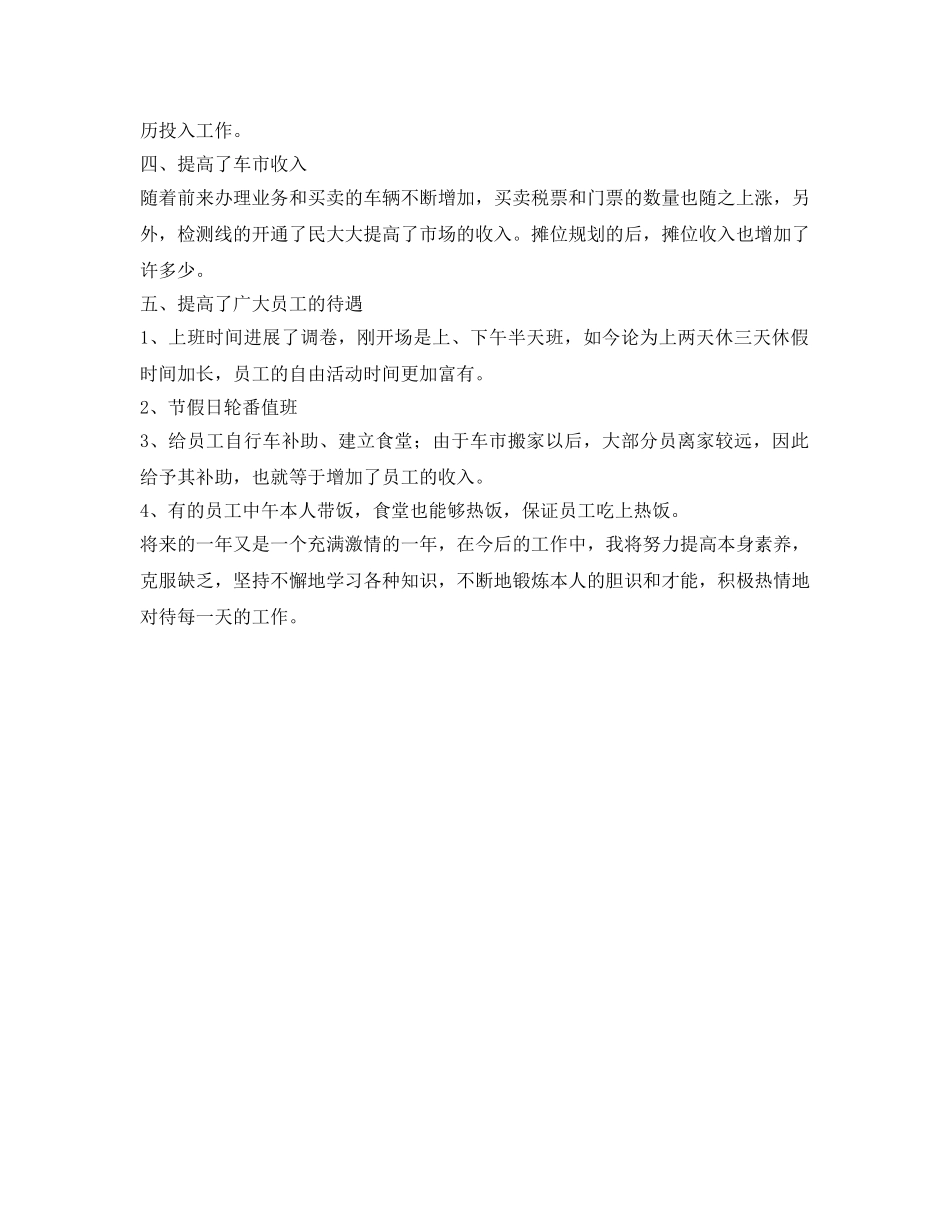 历投入工作。

四、提高了车市收入

随着前来办理业务和买卖的车辆不断增加，买卖税票和门票的数量也随之上涨，另外，检测线的开通了民大大提高了市场的收入。摊位规划的后，摊位收入也增加了许多少。

五、提高了广大员工的待遇

1、上班时间进展了调卷，刚开场是上、下午半天班，如今论为上两天休三天休假时间加长，员工的自由活动时间更加富有。

2、节假日轮番值班

3、给员工自行车补助、建立食堂；由于车市搬家以后，大部分员离家较远，因此给予其补助，也就等于增加了员工的收入。

4、有的员工中午本人带饭，食堂也能够热饭，保证员工吃上热饭。

将来的一年又是一个充满激情的一年，在今后的工作中，我将努力提高本身素养，克服缺乏，坚持不懈地学习各种知识，不断地锻炼本人的胆识和才能，积极热情地对待每一天的工作。